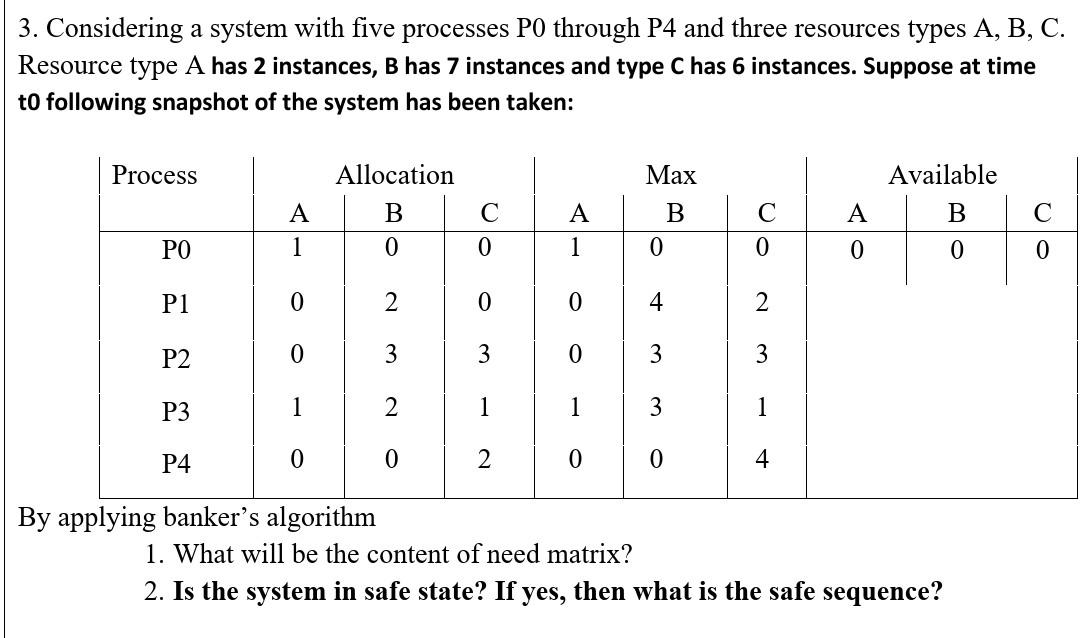 3. Considering a system with five processes P0 through P4 and three resources types A, B, C. Resource type A has 2 instances, B has 7 instances and type C has 6 instances. Suppose at time t0 following snapshot of the system has been taken:

| Process | Allocation | | | Max | | | Available | | |
|---|---|---|---|---|---|---|---|---|---|
| | A | B | C | A | B | C | A | B | C |
| P0 | 1 | 0 | 0 | 1 | 0 | 0 | 0 | 0 | 0 |
| P1 | 0 | 2 | 0 | 0 | 4 | 2 | | | |
| P2 | 0 | 3 | 3 | 0 | 3 | 3 | | | |
| P3 | 1 | 2 | 1 | 1 | 3 | 1 | | | |
| P4 | 0 | 0 | 2 | 0 | 0 | 4 | | | |

By applying banker's algorithm

1. What will be the content of need matrix?
2. Is the system in safe state? If yes, then what is the safe sequence?